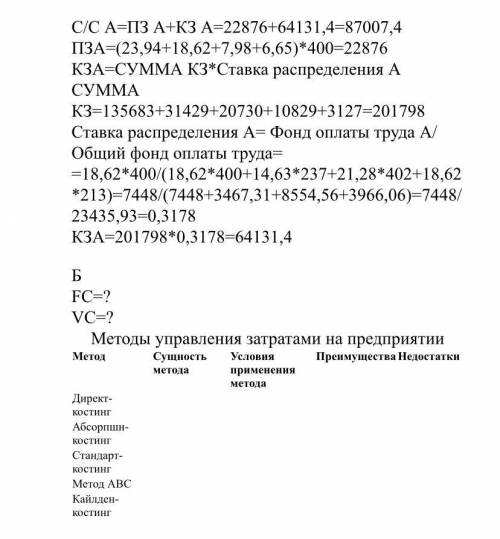 С/С А=ПЗ А+КЗ А=22876+64131,4=87007,4
ПЗА=(23,94+18,62+7,98+6,65)*400=22876
КЗА=СУММА КЗ*Ставка распределения А
СУММА
КЗ=135683+31429+20730+10829+3127=201798
Ставка распределения А= Фонд оплаты труда А/ Общий фонд оплаты труда=
=18,62*400/(18,62*400+14,63*237+21,28*402+18,62*213)=7448/(7448+3467,31+8554,56+3966,06)=7448/23435,93=0,3178
КЗА=201798*0,3178=64131,4

Б
FC=?
VC=?

Методы управления затратами на предприятии

| Метод | Сущность метода | Условия применения метода | Преимущества | Недостатки |
|---|---|---|---|---|
| Директ-костинг | | | | |
| Абсорпшн-костинг | | | | |
| Стандарт-костинг | | | | |
| Метод АВС | | | | |
| Кайлден-костинг | | | | |